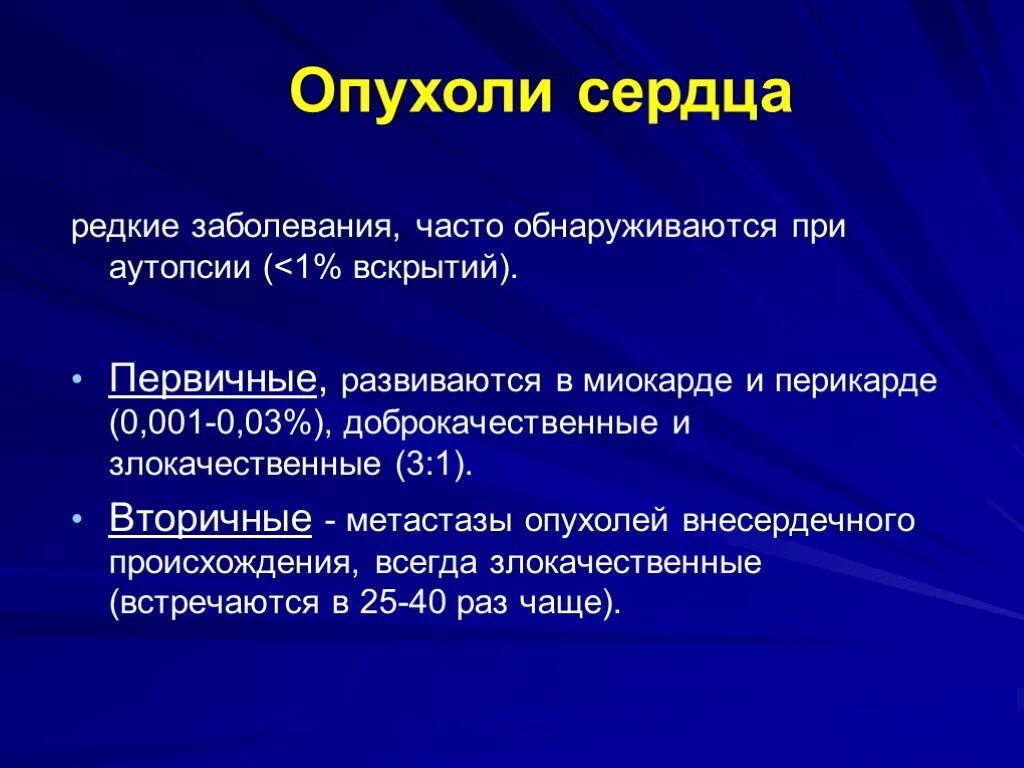 Опухоли сердца

редкие заболевания, часто обнаруживаются при аутопсии (<1% вскрытий).

• Первичные, развиваются в миокарде и перикарде (0,001-0,03%), доброкачественные и злокачественные (3:1).

• Вторичные - метастазы опухолей внесердечного происхождения, всегда злокачественные (встречаются в 25-40 раз чаще).